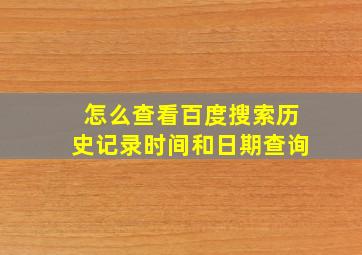 怎么查看百度搜索历史记录时间和日期查询